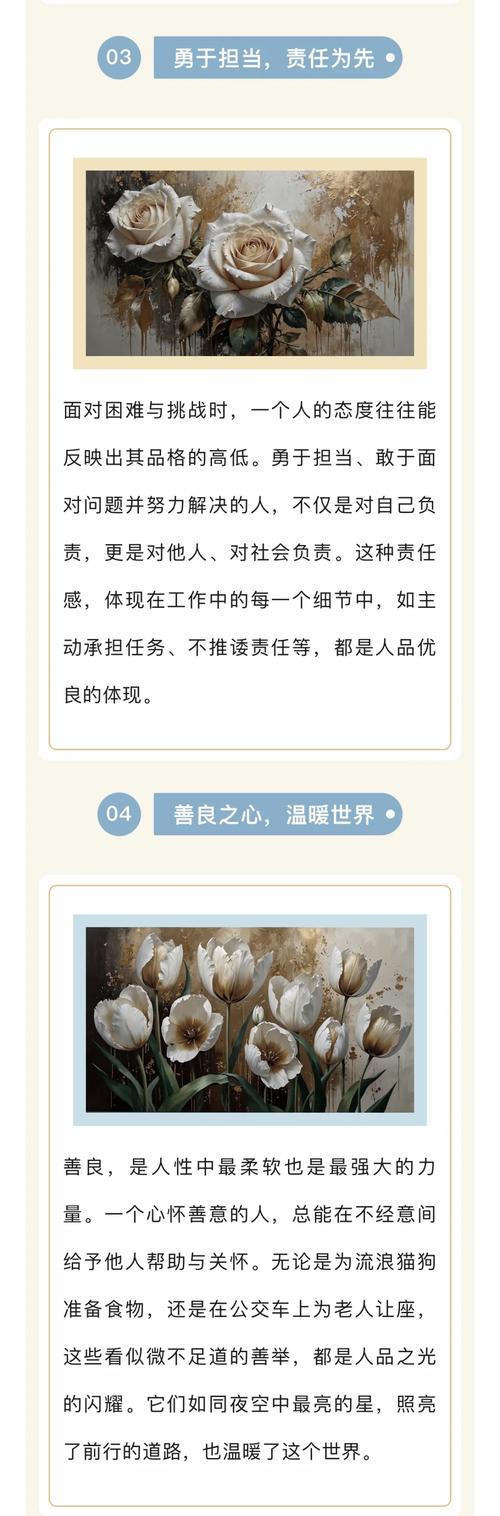 03 勇于担当，责任为先

面对困难与挑战时，一个人的态度往往能反映出其品格的高低。勇于担当、敢于面对问题并努力解决的人，不仅是对自己负责，更是对他人、对社会负责。这种责任感，体现在工作中的每一个细节中，如主动承担任务、不推诿责任等，都是人品优良的体现。

04 善良之心，温暖世界

善良，是人性中最柔软也是最强大的力量。一个心怀善意的人，总能在不经意间给予他人帮助与关怀。无论是为流浪猫狗准备食物，还是在公交车上为老人让座，这些看似微不足道的善举，都是人品之光的闪耀。它们如同夜空中最亮的星，照亮了前行的道路，也温暖了这个世界。